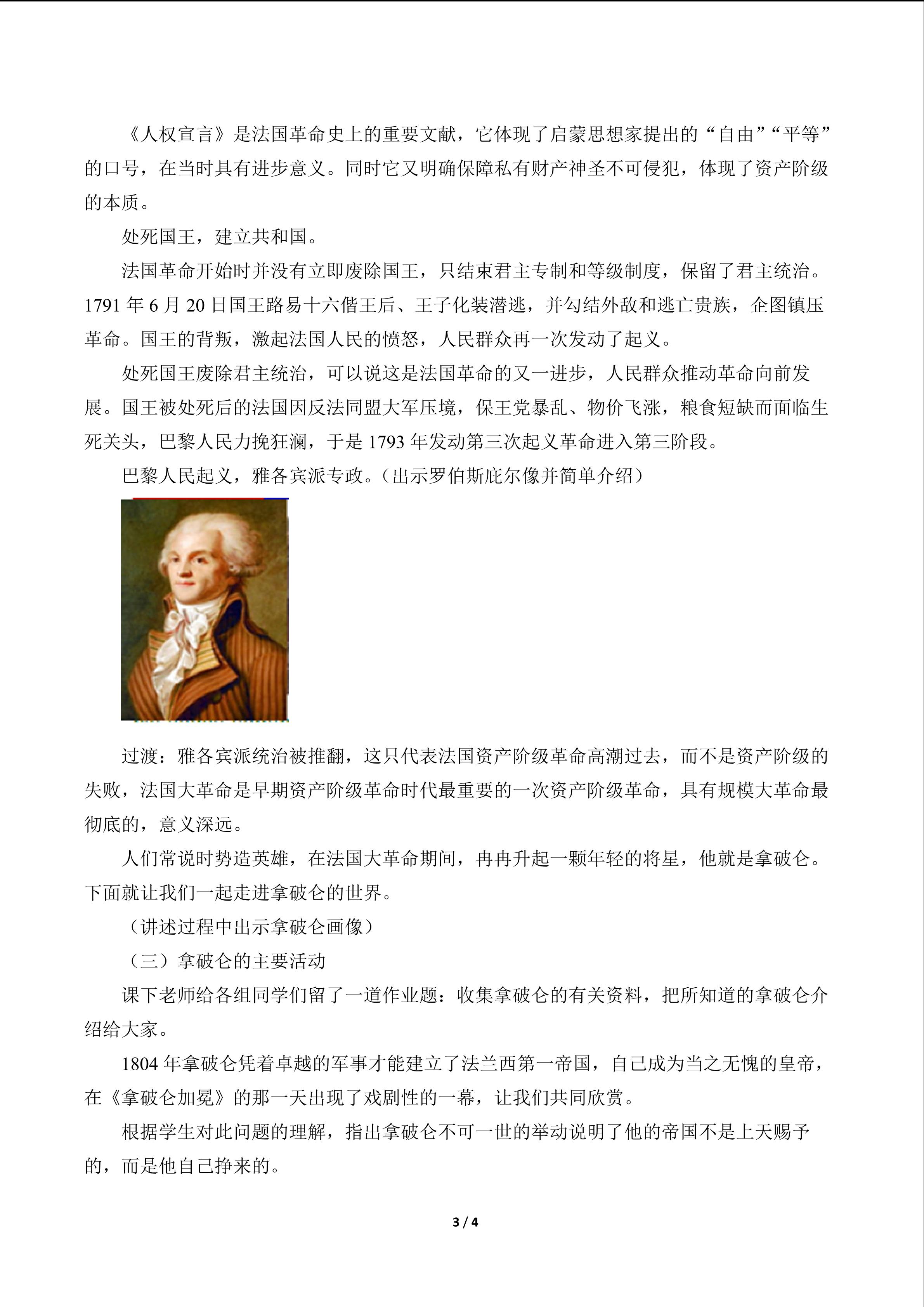 《人权宣言》是法国革命史上的重要文献，它体现了启蒙思想家提出的“自由”“平等”的口号，在当时具有进步意义。同时它又明确保障私有财产神圣不可侵犯，体现了资产阶级的本质。

处死国王，建立共和国。

法国革命开始时并没有立即废除国王，只结束君主专制和等级制度，保留了君主统治。1791年6月20日国王路易十六偕王后、王子化装潜逃，并勾结外敌和逃亡贵族，企图镇压革命。国王的背叛，激起法国人民的愤怒，人民群众再一次发动了起义。

处死国王废除君主统治，可以说这是法国革命的又一进步，人民群众推动革命向前发展。国王被处死后的法国因反法同盟大军压境，保王党暴乱、物价飞涨，粮食短缺而面临生死关头，巴黎人民力挽狂澜，于是1793年发动第三次起义革命进入第三阶段。

巴黎人民起义，雅各宾派专政。（出示罗伯斯庇尔像并简单介绍）

过渡：雅各宾派统治被推翻，这只代表法国资产阶级革命高潮过去，而不是资产阶级的失败，法国大革命是早期资产阶级革命时代最重要的一次资产阶级革命，具有规模大革命最彻底的，意义深远。

人们常说时势造英雄，在法国大革命期间，冉冉升起一颗年轻的将星，他就是拿破仑。下面就让我们一起走进拿破仑的世界。

（讲述过程中出示拿破仑画像）

（三）拿破仑的主要活动

课下老师给各组同学们留了一道作业题：收集拿破仑的有关资料，把所知道的拿破仑介绍给大家。

1804年拿破仑凭着卓越的军事才能建立了法兰西第一帝国，自己成为当之无愧的皇帝，在《拿破仑加冕》的那一天出现了戏剧性的一幕，让我们共同欣赏。

根据学生对此问题的理解，指出拿破仑不可一世的举动说明了他的帝国不是上天赐予的，而是他自己挣来的。

3 / 4